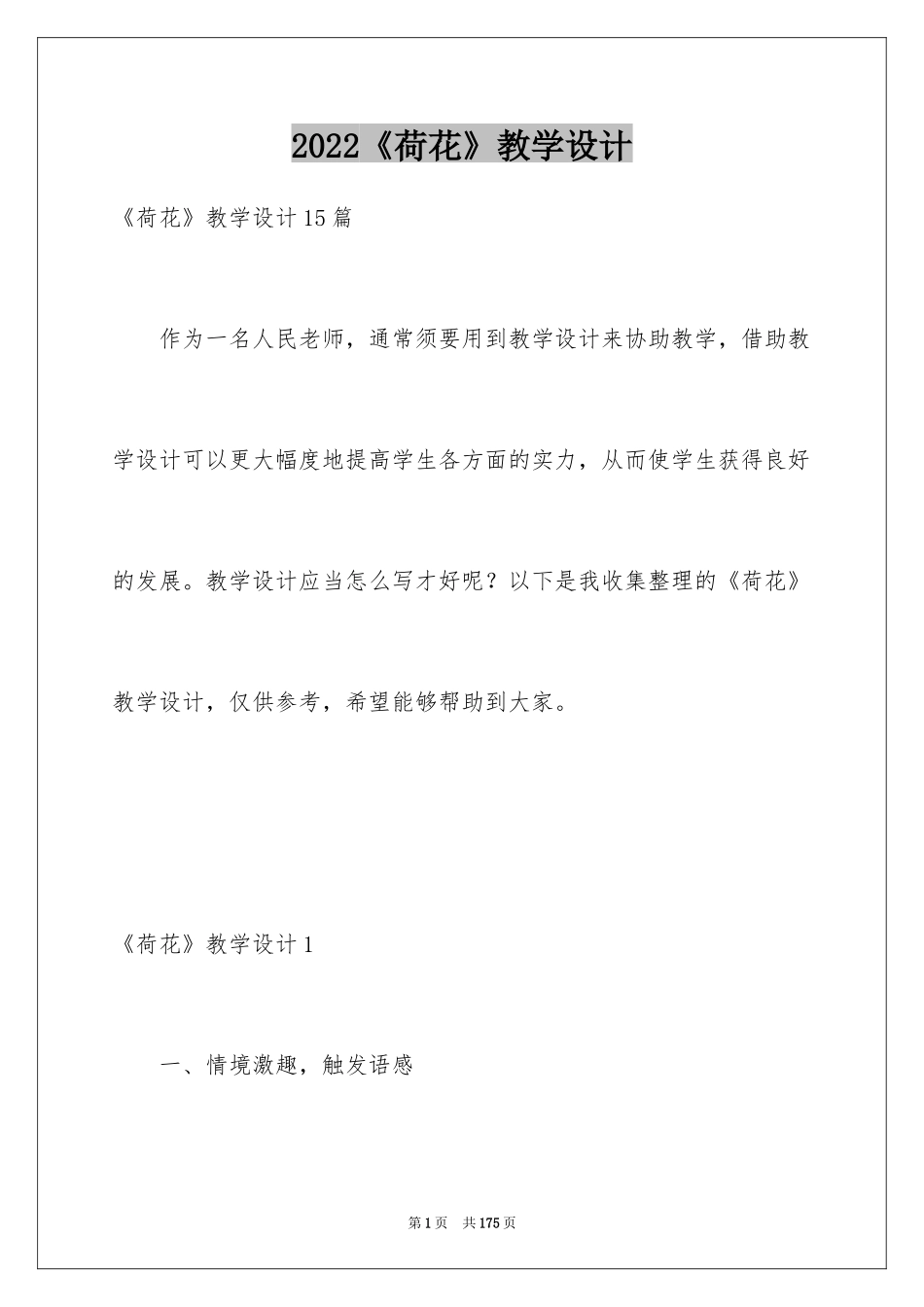 2022《荷花》教学设计

《荷花》教学设计15篇

作为一名人民老师，通常须要用到教学设计来协助教学，借助教学设计可以更大幅度地提高学生各方面的实力，从而使学生获得良好的发展。教学设计应当怎么写才好呢？以下是我收集整理的《荷花》教学设计，仅供参考，希望能够帮助到大家。

《荷花》教学设计1

一、情境激趣，触发语感

第1页　共175页